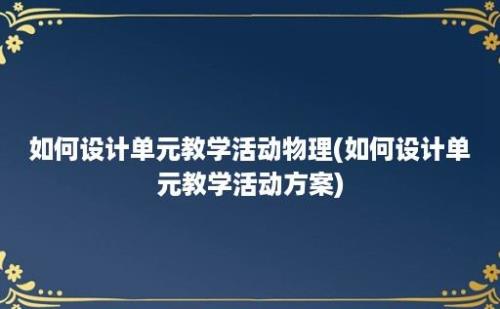 如何设计单元教学活动物理(如何设计单元教学活动方案)